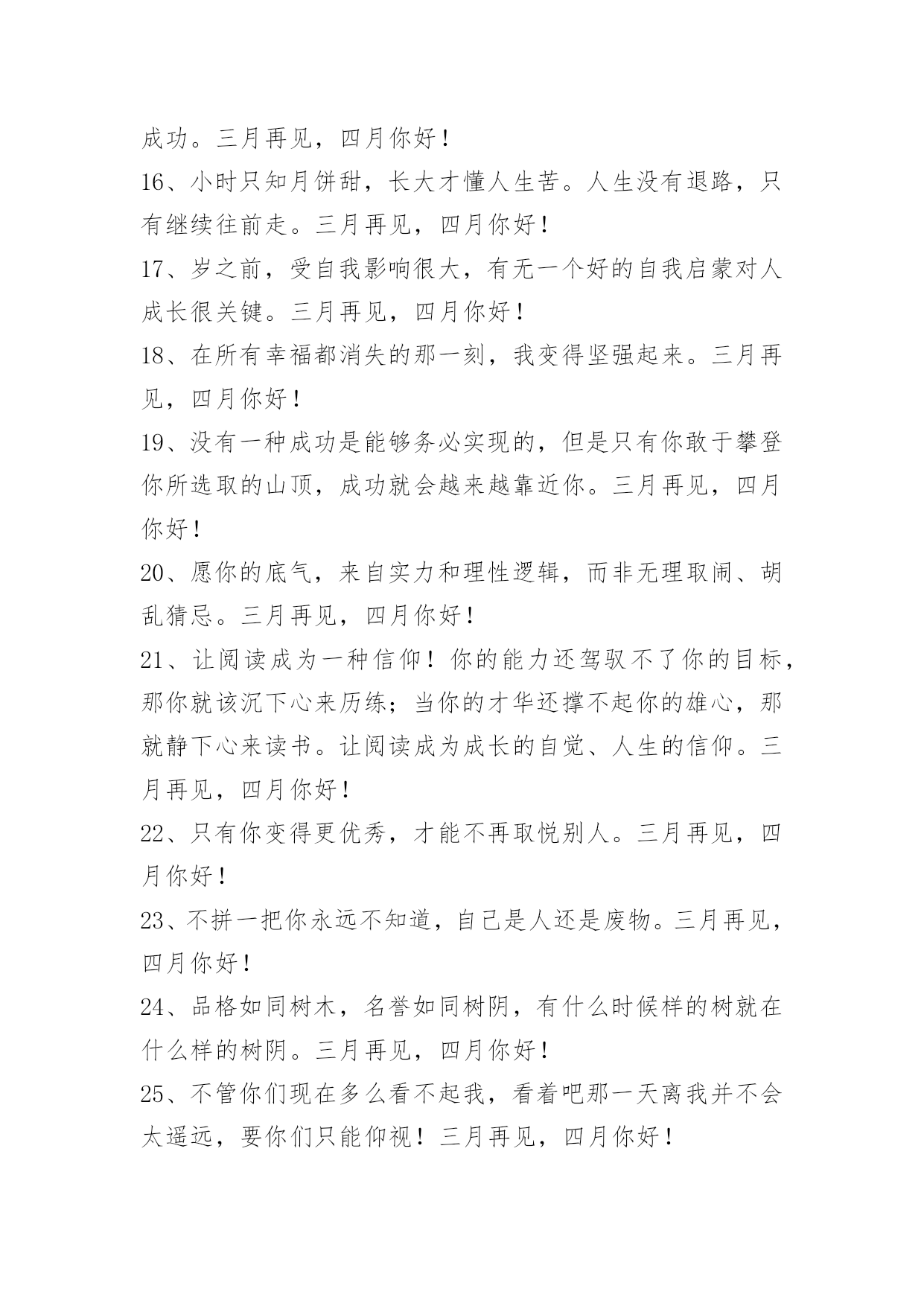 成功。三月再见，四月你好！

16、小时只知月饼甜，长大才懂人生苦。人生没有退路，只有继续往前走。三月再见，四月你好！

17、岁之前，受自我影响很大，有无一个好的自我启蒙对人成长很关键。三月再见，四月你好！

18、在所有幸福都消失的那一刻，我变得坚强起来。三月再见，四月你好！

19、没有一种成功是能够务必实现的，但是只有你敢于攀登你所选取的山顶，成功就会越来越靠近你。三月再见，四月你好！

20、愿你的底气，来自实力和理性逻辑，而非无理取闹、胡乱猜忌。三月再见，四月你好！

21、让阅读成为一种信仰！你的能力还驾驭不了你的目标，那你就该沉下心来历练；当你的才华还撑不起你的雄心，那就静下心来读书。让阅读成为成长的自觉、人生的信仰。三月再见，四月你好！

22、只有你变得更优秀，才能不再取悦别人。三月再见，四月你好！

23、不拼一把你永远不知道，自己是人还是废物。三月再见，四月你好！

24、品格如同树木，名誉如同树阴，有什么时候样的树就在什么样的树阴。三月再见，四月你好！

25、不管你们现在多么看不起我，看着吧那一天离我并不会太遥远，要你们只能仰视！三月再见，四月你好！